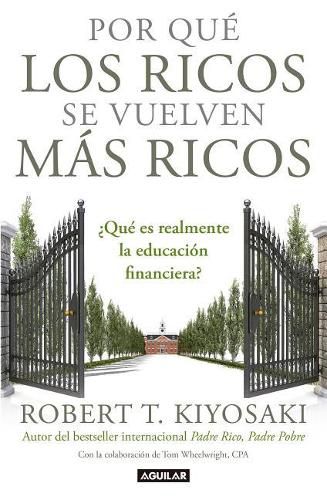 POR QUÉ
LOS RICOS
SE VUELVEN
MÁS RICOS

¿Qué es realmente la educación financiera?

ROBERT T. KIYOSAKI
Autor del bestseller internacional Padre Rico, Padre Pobre

Con la colaboración de Tom Wheelwright, CPA

AGUILAR